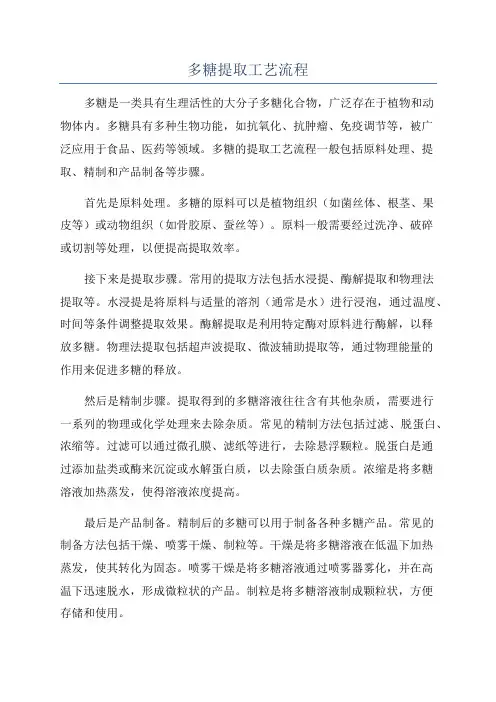 多糖提取工艺流程

多糖是一类具有生理活性的大分子多糖化合物，广泛存在于植物和动物体内。多糖具有多种生物功能，如抗氧化、抗肿瘤、免疫调节等，被广泛应用于食品、医药等领域。多糖的提取工艺流程一般包括原料处理、提取、精制和产品制备等步骤。

首先是原料处理。多糖的原料可以是植物组织（如菌丝体、根茎、果皮等）或动物组织（如骨胶原、蚕丝等）。原料一般需要经过洗净、破碎或切割等处理，以便提高提取效率。

接下来是提取步骤。常用的提取方法包括水浸提、酶解提取和物理法提取等。水浸提是将原料与适量的溶剂（通常是水）进行浸泡，通过温度、时间等条件调整提取效果。酶解提取是利用特定酶对原料进行酶解，以释放多糖。物理法提取包括超声波提取、微波辅助提取等，通过物理能量的作用来促进多糖的释放。

然后是精制步骤。提取得到的多糖溶液往往含有其他杂质，需要进行一系列的物理或化学处理来去除杂质。常见的精制方法包括过滤、脱蛋白、浓缩等。过滤可以通过微孔膜、滤纸等进行，去除悬浮颗粒。脱蛋白是通过添加盐类或酶来沉淀或水解蛋白质，以去除蛋白质杂质。浓缩是将多糖溶液加热蒸发，使得溶液浓度提高。

最后是产品制备。精制后的多糖可以用于制备各种多糖产品。常见的制备方法包括干燥、喷雾干燥、制粒等。干燥是将多糖溶液在低温下加热蒸发，使其转化为固态。喷雾干燥是将多糖溶液通过喷雾器雾化，并在高温下迅速脱水，形成微粒状的产品。制粒是将多糖溶液制成颗粒状，方便存储和使用。